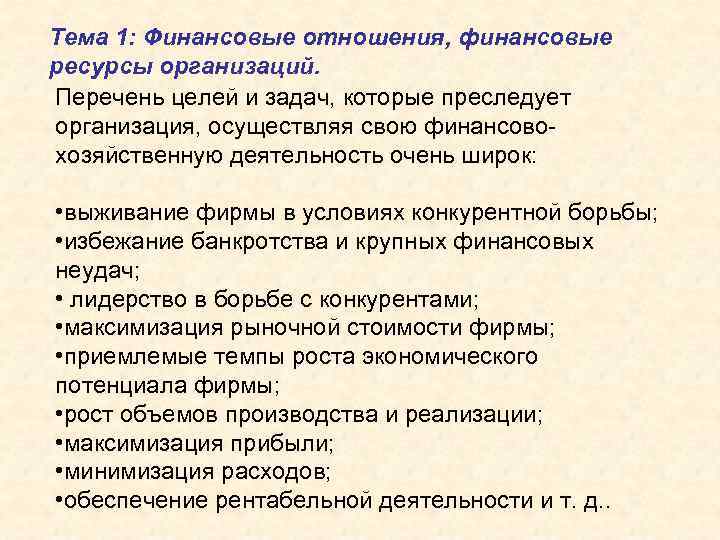 Тема 1: Финансовые отношения, финансовые ресурсы организаций.

Перечень целей и задач, которые преследует организация, осуществляя свою финансово-хозяйственную деятельность очень широк:

•выживание фирмы в условиях конкурентной борьбы;
•избежание банкротства и крупных финансовых неудач;
• лидерство в борьбе с конкурентами;
•максимизация рыночной стоимости фирмы;
•приемлемые темпы роста экономического потенциала фирмы;
•рост объемов производства и реализации;
•максимизация прибыли;
•минимизация расходов;
•обеспечение рентабельной деятельности и т. д..